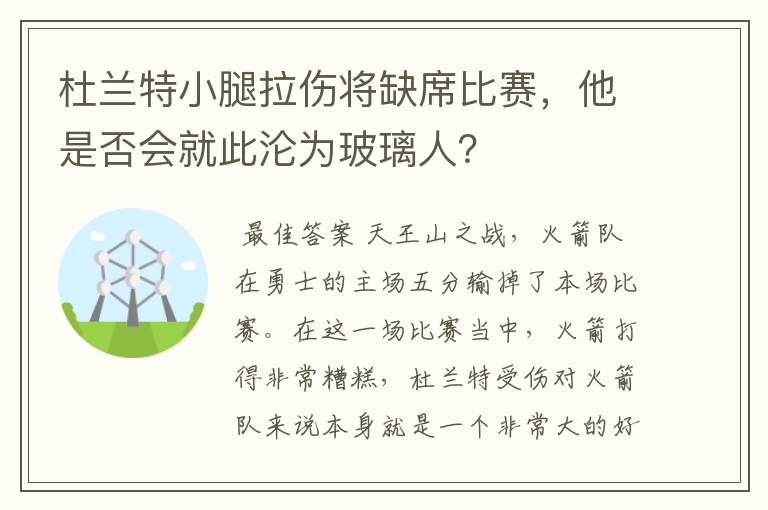 杜兰特小腿拉伤将缺席比赛，他是否会就此沦为玻璃人？

最佳答案 天王山之战，火箭队在勇士的主场五分输掉了本场比赛。在这一场比赛当中，火箭打得非常糟糕，杜兰特受伤对火箭队来说本身就是一个非常大的好